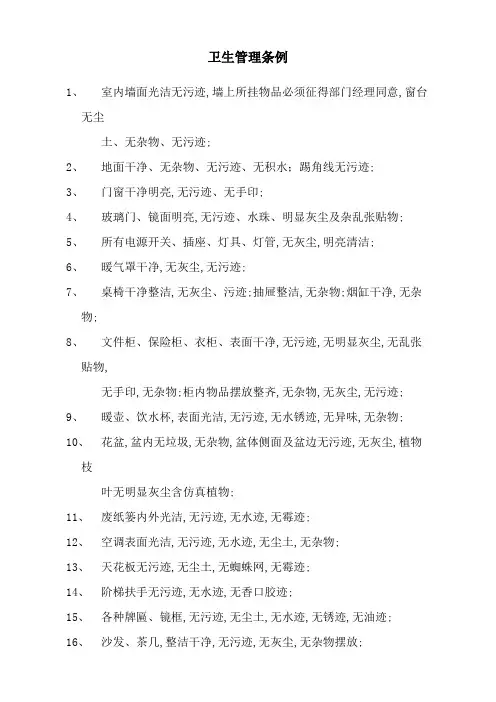 卫生管理条例

1、 室内墙面光洁无污迹,墙上所挂物品必须征得部门经理同意,窗台无尘

土、无杂物、无污迹;

2、 地面干净、无杂物、无污迹、无积水;踢角线无污迹;

3、 门窗干净明亮,无污迹、无手印;

4、 玻璃门、镜面明亮,无污迹、水珠、明显灰尘及杂乱张贴物;

5、 所有电源开关、插座、灯具、灯管,无灰尘,明亮清洁;

6、 暖气罩干净,无灰尘,无污迹;

7、 桌椅干净整洁,无灰尘、污迹;抽屉整洁,无杂物;烟缸干净,无杂物;

8、 文件柜、保险柜、衣柜、表面干净,无污迹,无明显灰尘,无乱张贴物,

无手印,无杂物;柜内物品摆放整齐,无杂物,无灰尘,无污迹;

9、 暖壶、饮水杯,表面光洁,无污迹,无水锈迹,无异味,无杂物;

10、 花盆,盆内无垃圾,无杂物,盆体侧面及盆边无污迹,无灰尘,植物枝

叶无明显灰尘含仿真植物;

11、 废纸篓内外光洁,无污迹,无水迹,无霉迹;

12、 空调表面光洁,无污迹,无水迹,无尘土,无杂物;

13、 天花板无污迹,无尘土,无蜘蛛网,无霉迹;

14、 阶梯扶手无污迹,无水迹,无香口胶迹;

15、 各种牌匾、镜框,无污迹,无尘土,无水迹,无锈迹,无油迹;

16、 沙发、茶几,整洁干净,无污迹,无灰尘,无杂物摆放;